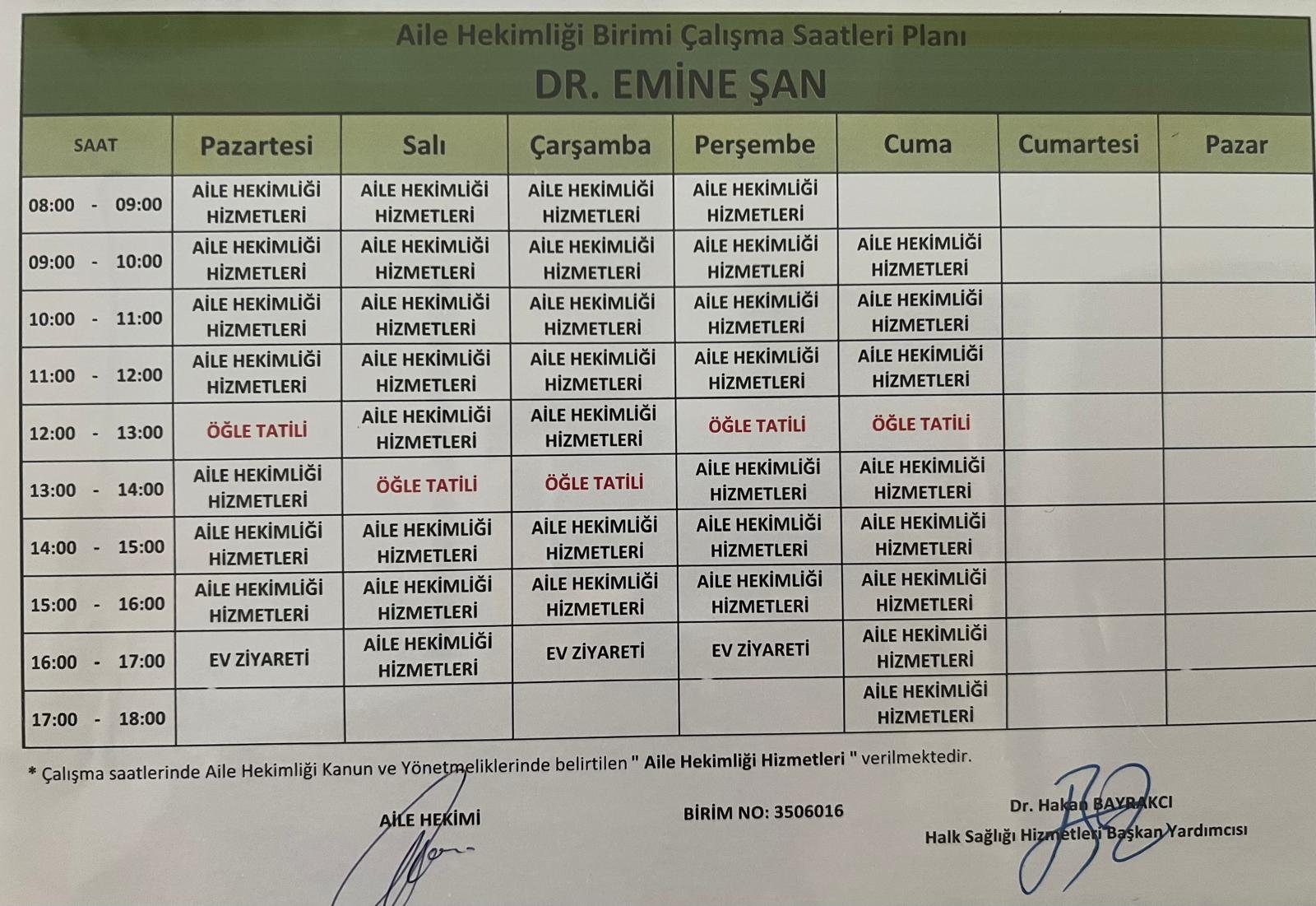 Aile Hekimliği Birimi Çalışma Saatleri Planı
DR. EMİNE ŞAN

| SAAT | Pazartesi | Salı | Çarşamba | Perşembe | Cuma | Cumartesi | Pazar |
|---|---|---|---|---|---|---|---|
| 08:00 - 09:00 | AİLE HEKİMLİĞİ HİZMETLERİ | AİLE HEKİMLİĞİ HİZMETLERİ | AİLE HEKİMLİĞİ HİZMETLERİ | AİLE HEKİMLİĞİ HİZMETLERİ | | | |
| 09:00 - 10:00 | AİLE HEKİMLİĞİ HİZMETLERİ | AİLE HEKİMLİĞİ HİZMETLERİ | AİLE HEKİMLİĞİ HİZMETLERİ | AİLE HEKİMLİĞİ HİZMETLERİ | AİLE HEKİMLİĞİ HİZMETLERİ | | |
| 10:00 - 11:00 | AİLE HEKİMLİĞİ HİZMETLERİ | AİLE HEKİMLİĞİ HİZMETLERİ | AİLE HEKİMLİĞİ HİZMETLERİ | AİLE HEKİMLİĞİ HİZMETLERİ | AİLE HEKİMLİĞİ HİZMETLERİ | | |
| 11:00 - 12:00 | AİLE HEKİMLİĞİ HİZMETLERİ | AİLE HEKİMLİĞİ HİZMETLERİ | AİLE HEKİMLİĞİ HİZMETLERİ | AİLE HEKİMLİĞİ HİZMETLERİ | AİLE HEKİMLİĞİ HİZMETLERİ | | |
| 12:00 - 13:00 | ÖĞLE TATİLİ | AİLE HEKİMLİĞİ HİZMETLERİ | AİLE HEKİMLİĞİ HİZMETLERİ | ÖĞLE TATİLİ | ÖĞLE TATİLİ | | |
| 13:00 - 14:00 | AİLE HEKİMLİĞİ HİZMETLERİ | ÖĞLE TATİLİ | ÖĞLE TATİLİ | AİLE HEKİMLİĞİ HİZMETLERİ | AİLE HEKİMLİĞİ HİZMETLERİ | | |
| 14:00 - 15:00 | AİLE HEKİMLİĞİ HİZMETLERİ | AİLE HEKİMLİĞİ HİZMETLERİ | AİLE HEKİMLİĞİ HİZMETLERİ | AİLE HEKİMLİĞİ HİZMETLERİ | AİLE HEKİMLİĞİ HİZMETLERİ | | |
| 15:00 - 16:00 | AİLE HEKİMLİĞİ HİZMETLERİ | AİLE HEKİMLİĞİ HİZMETLERİ | AİLE HEKİMLİĞİ HİZMETLERİ | AİLE HEKİMLİĞİ HİZMETLERİ | AİLE HEKİMLİĞİ HİZMETLERİ | | |
| 16:00 - 17:00 | EV ZİYARETİ | AİLE HEKİMLİĞİ HİZMETLERİ | EV ZİYARETİ | EV ZİYARETİ | AİLE HEKİMLİĞİ HİZMETLERİ | | |
| 17:00 - 18:00 | | | | | AİLE HEKİMLİĞİ HİZMETLERİ | | |

* Çalışma saatlerinde Aile Hekimliği Kanun ve Yönetmeliklerinde belirtilen " Aile Hekimliği Hizmetleri " verilmektedir.

AİLE HEKİMİ

BİRİM NO: 3506016

Dr. Hakan BAYRAKCI
Halk Sağlığı Hizmetleri Başkan Yardımcısı